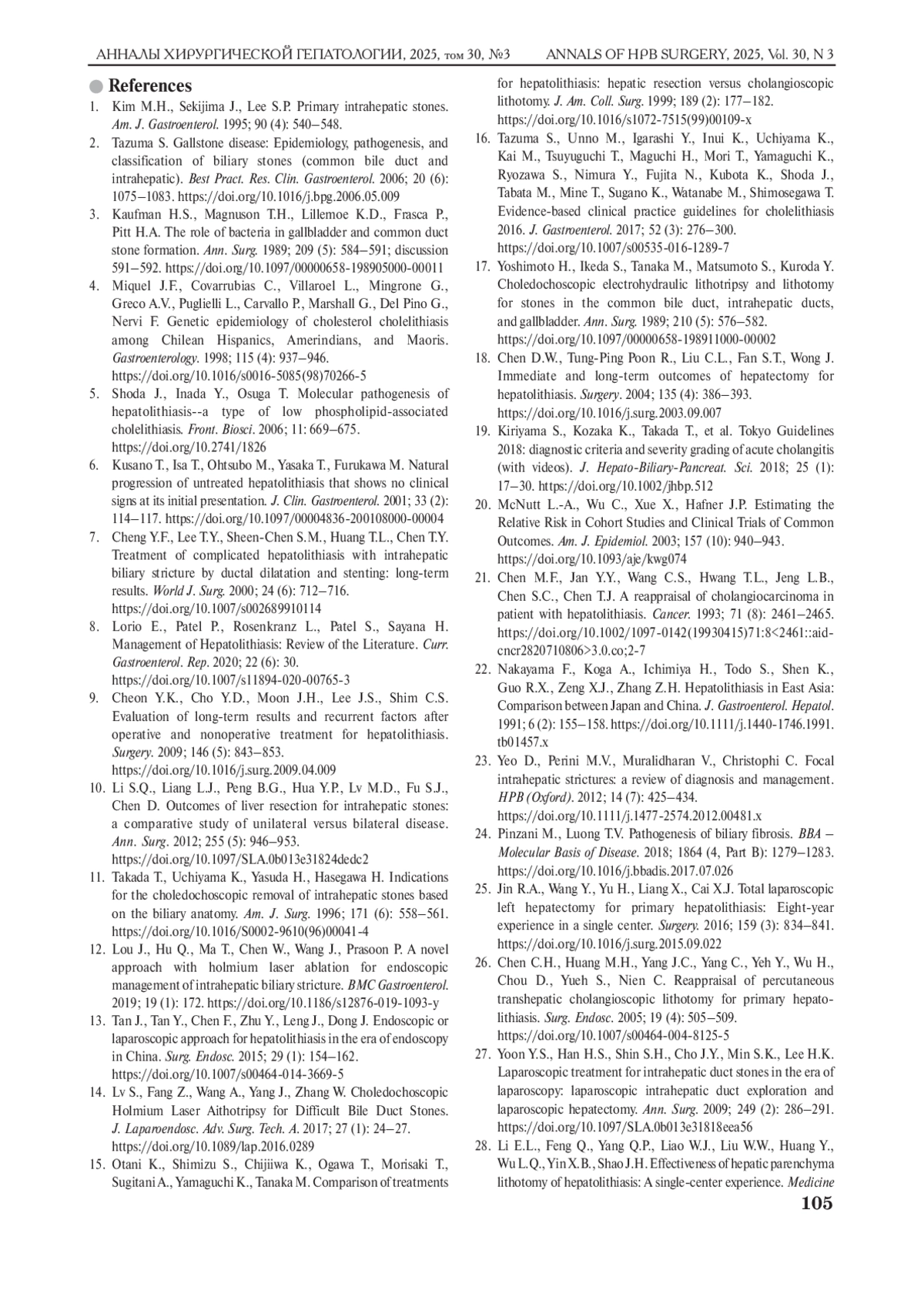 АННАЛЫ ХИРУРГИЧЕСКОЙ ГЕПАТОЛОГИИ, 2025, том 30, №3 ANNALS OF HPB SURGERY, 2025, Vol. 30, N 3

References

1. Kim M.H., Sekijima J., Lee S.P. Primary intrahepatic stones. Am. J. Gastroenterol. 1995; 90 (4): 540–548.
2. Tazuma S. Gallstone disease: Epidemiology, pathogenesis, and classification of biliary stones (common bile duct and intrahepatic). Best Pract. Res. Clin. Gastroenterol. 2006; 20 (6): 1075–1083. https://doi.org/10.1016/j.bpg.2006.05.009
3. Kaufman H.S., Magnuson T.H., Lillemoe K.D., Frasca P., Pitt H.A. The role of bacteria in gallbladder and common duct stone formation. Ann. Surg. 1989; 209 (5): 584–591; discussion 591–592. https://doi.org/10.1097/00000658-198905000-00011
4. Miquel J.F., Covarrubias C., Villaroel L., Mingrone G., Greco A.V., Puglielli L., Carvallo P., Marshall G., Del Pino G., Nervi F. Genetic epidemiology of cholesterol cholelithiasis among Chilean Hispanics, Amerindians, and Maoris. Gastroenterology. 1998; 115 (4): 937–946. https://doi.org/10.1016/s0016-5085(98)70266-5
5. Shoda J., Inada Y., Osuga T. Molecular pathogenesis of hepatolithiasis--a type of low phospholipid-associated cholelithiasis. Front. Biosci. 2006; 11: 669–675. https://doi.org/10.2741/1826
6. Kusano T., Isa T., Ohtsubo M., Yasaka T., Furukawa M. Natural progression of untreated hepatolithiasis that shows no clinical signs at its initial presentation. J. Clin. Gastroenterol. 2001; 33 (2): 114–117. https://doi.org/10.1097/00004836-200108000-00004
7. Cheng Y.F., Lee T.Y., Sheen-Chen S.M., Huang T.L., Chen T.Y. Treatment of complicated hepatolithiasis with intrahepatic biliary stricture by ductal dilatation and stenting: long-term results. World J. Surg. 2000; 24 (6): 712–716. https://doi.org/10.1007/s002689910114
8. Lorio E., Patel P., Rosenkranz L., Patel S., Sayana H. Management of Hepatolithiasis: Review of the Literature. Curr. Gastroenterol. Rep. 2020; 22 (6): 30. https://doi.org/10.1007/s11894-020-00765-3
9. Cheon Y.K., Cho Y.D., Moon J.H., Lee J.S., Shim C.S. Evaluation of long-term results and recurrent factors after operative and nonoperative treatment for hepatolithiasis. Surgery. 2009; 146 (5): 843–853. https://doi.org/10.1016/j.surg.2009.04.009
10. Li S.Q., Liang L.J., Peng B.G., Hua Y.P., Lv M.D., Fu S.J., Chen D. Outcomes of liver resection for intrahepatic stones: a comparative study of unilateral versus bilateral disease. Ann. Surg. 2012; 255 (5): 946–953. https://doi.org/10.1097/SLA.0b013e31824dedc2
11. Takada T., Uchiyama K., Yasuda H., Hasegawa H. Indications for the choledochoscopic removal of intrahepatic stones based on the biliary anatomy. Am. J. Surg. 1996; 171 (6): 558–561. https://doi.org/10.1016/S0002-9610(96)00041-4
12. Lou J., Hu Q., Ma T., Chen W., Wang J., Prasoon P. A novel approach with holmium laser ablation for endoscopic management of intrahepatic biliary stricture. BMC Gastroenterol. 2019; 19 (1): 172. https://doi.org/10.1186/s12876-019-1093-y
13. Tan J., Tan Y., Chen F., Zhu Y., Leng J., Dong J. Endoscopic or laparoscopic approach for hepatolithiasis in the era of endoscopy in China. Surg. Endosc. 2015; 29 (1): 154–162. https://doi.org/10.1007/s00464-014-3669-5
14. Lv S., Fang Z., Wang A., Yang J., Zhang W. Choledochoscopic Holmium Laser Aithotripsy for Difficult Bile Duct Stones. J. Laparoendosc. Adv. Surg. Tech. A. 2017; 27 (1): 24–27. https://doi.org/10.1089/lap.2016.0289
15. Otani K., Shimizu S., Chijiiwa K., Ogawa T., Morisaki T., Sugitani A., Yamaguchi K., Tanaka M. Comparison of treatments for hepatolithiasis: hepatic resection versus cholangioscopic lithotomy. J. Am. Coll. Surg. 1999; 189 (2): 177–182. https://doi.org/10.1016/s1072-7515(99)00109-x
16. Tazuma S., Unno M., Igarashi Y., Inui K., Uchiyama K., Kai M., Tsuyuguchi T., Maguchi H., Mori T., Yamaguchi K., Ryozawa S., Nimura Y., Fujita N., Kubota K., Shoda J., Tabata M., Mine T., Sugano K., Watanabe M., Shimosegawa T. Evidence-based clinical practice guidelines for cholelithiasis 2016. J. Gastroenterol. 2017; 52 (3): 276–300. https://doi.org/10.1007/s00535-016-1289-7
17. Yoshimoto H., Ikeda S., Tanaka M., Matsumoto S., Kuroda Y. Choledochoscopic electrohydraulic lithotripsy and lithotomy for stones in the common bile duct, intrahepatic ducts, and gallbladder. Ann. Surg. 1989; 210 (5): 576–582. https://doi.org/10.1097/00000658-198911000-00002
18. Chen D.W., Tung-Ping Poon R., Liu C.L., Fan S.T., Wong J. Immediate and long-term outcomes of hepatectomy for hepatolithiasis. Surgery. 2004; 135 (4): 386–393. https://doi.org/10.1016/j.surg.2003.09.007
19. Kiriyama S., Kozaka K., Takada T., et al. Tokyo Guidelines 2018: diagnostic criteria and severity grading of acute cholangitis (with videos). J. Hepato-Biliary-Pancreat. Sci. 2018; 25 (1): 17–30. https://doi.org/10.1002/jhbp.512
20. McNutt L.-A., Wu C., Xue X., Hafner J.P. Estimating the Relative Risk in Cohort Studies and Clinical Trials of Common Outcomes. Am. J. Epidemiol. 2003; 157 (10): 940–943. https://doi.org/10.1093/aje/kwg074
21. Chen M.F., Jan Y.Y., Wang C.S., Hwang T.L., Jeng L.B., Chen S.C., Chen T.J. A reappraisal of cholangiocarcinoma in patient with hepatolithiasis. Cancer. 1993; 71 (8): 2461–2465. https://doi.org/10.1002/1097-0142(19930415)71:8<2461::aid-cncr2820710806>3.0.co;2-7
22. Nakayama F., Koga A., Ichimiya H., Todo S., Shen K., Guo R.X., Zeng X.J., Zhang Z.H. Hepatolithiasis in East Asia: Comparison between Japan and China. J. Gastroenterol. Hepatol. 1991; 6 (2): 155–158. https://doi.org/10.1111/j.1440-1746.1991.tb01457.x
23. Yeo D., Perini M.V., Muralidharan V., Christophi C. Focal intrahepatic strictures: a review of diagnosis and management. HPB (Oxford). 2012; 14 (7): 425–434. https://doi.org/10.1111/j.1477-2574.2012.00481.x
24. Pinzani M., Luong T.V. Pathogenesis of biliary fibrosis. BBA – Molecular Basis of Disease. 2018; 1864 (4, Part B): 1279–1283. https://doi.org/10.1016/j.bbadis.2017.07.026
25. Jin R.A., Wang Y., Yu H., Liang X., Cai X.J. Total laparoscopic left hepatectomy for primary hepatolithiasis: Eight-year experience in a single center. Surgery. 2016; 159 (3): 834–841. https://doi.org/10.1016/j.surg.2015.09.022
26. Chen C.H., Huang M.H., Yang J.C., Yang C., Yeh Y., Wu H., Chou D., Yueh S., Nien C. Reappraisal of percutaneous transhepatic cholangioscopic lithotomy for primary hepatolithiasis. Surg. Endosc. 2005; 19 (4): 505–509. https://doi.org/10.1007/s00464-004-8125-5
27. Yoon Y.S., Han H.S., Shin S.H., Cho J.Y., Min S.K., Lee H.K. Laparoscopic treatment for intrahepatic duct stones in the era of laparoscopy: laparoscopic intrahepatic duct exploration and laparoscopic hepatectomy. Ann. Surg. 2009; 249 (2): 286–291. https://doi.org/10.1097/SLA.0b013e31818eea56
28. Li E.L., Feng Q., Yang Q.P., Liao W.J., Liu W.W., Huang Y., Wu L.Q., Yin X.B., Shao J.H. Effectiveness of hepatic parenchyma lithotomy of hepatolithiasis: A single-center experience. Medicine

105